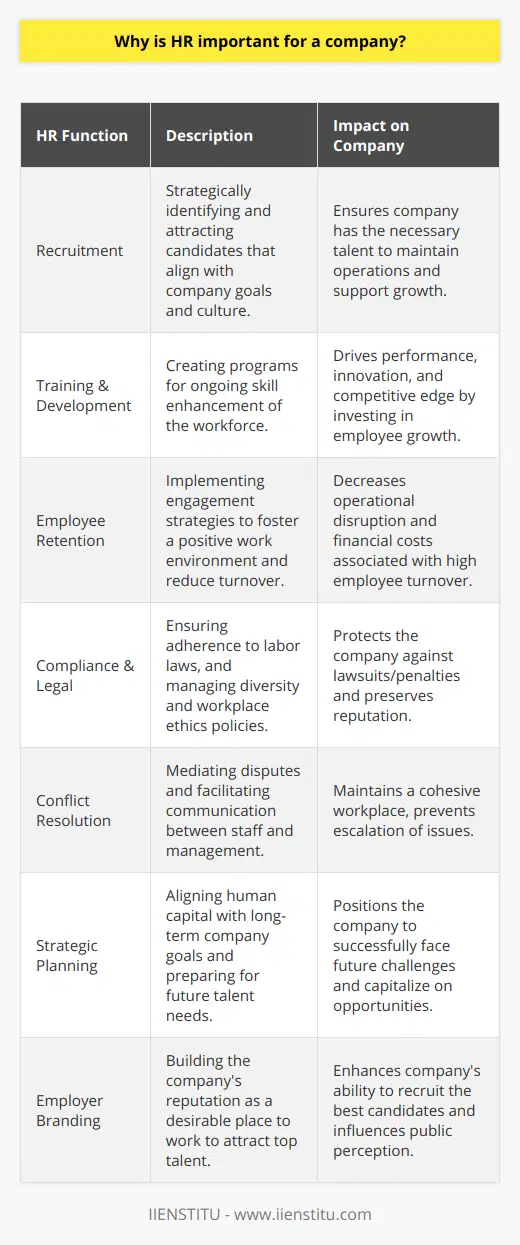 Why is HR important for a company?

| HR Function | Description | Impact on Company |
|---|---|---|
| Recruitment | Strategically identifying and attracting candidates that align with company goals and culture. | Ensures company has the necessary talent to maintain operations and support growth. |
| Training & Development | Creating programs for ongoing skill enhancement of the workforce. | Drives performance, innovation, and competitive edge by investing in employee growth. |
| Employee Retention | Implementing engagement strategies to foster a positive work environment and reduce turnover. | Decreases operational disruption and financial costs associated with high employee turnover. |
| Compliance & Legal | Ensuring adherence to labor laws, and managing diversity and workplace ethics policies. | Protects the company against lawsuits/penalties and preserves reputation. |
| Conflict Resolution | Mediating disputes and facilitating communication between staff and management. | Maintains a cohesive workplace, prevents escalation of issues. |
| Strategic Planning | Aligning human capital with long-term company goals and preparing for future talent needs. | Positions the company to successfully face future challenges and capitalize on opportunities. |
| Employer Branding | Building the company's reputation as a desirable place to work to attract top talent. | Enhances company's ability to recruit the best candidates and influences public perception. |

IIENSTITU - www.iienstitu.com